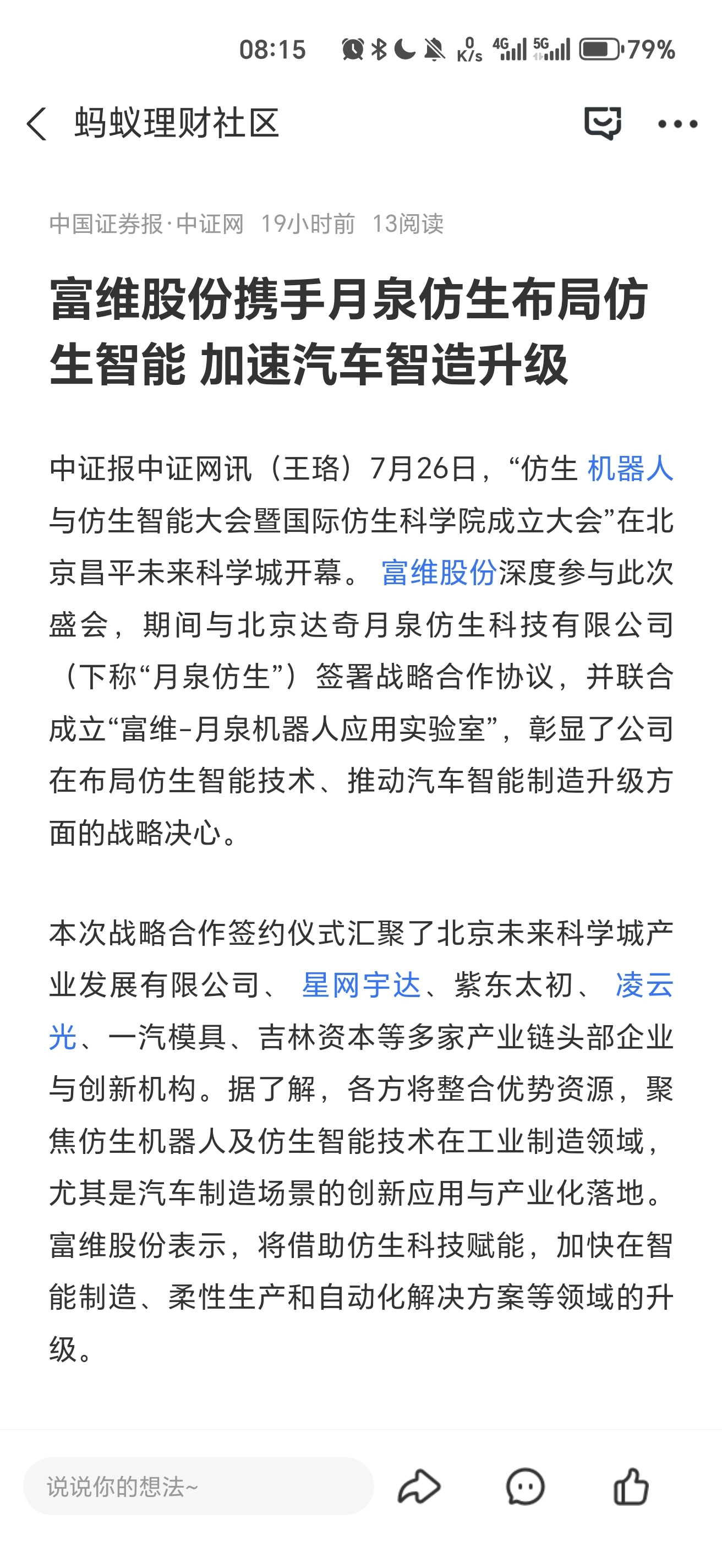 08:15 0 K/s 4G 5G 79%

蚂蚁理财社区

中国证券报·中证网 19小时前 13阅读

富维股份携手月泉仿生布局仿生智能 加速汽车智造升级

中证报中证网讯（王珞）7月26日，“仿生 机器人与仿生智能大会暨国际仿生科学院成立大会”在北京昌平未来科学城开幕。 富维股份深度参与此次盛会，期间与北京达奇月泉仿生科技有限公司（下称“月泉仿生”）签署战略合作协议，并联合成立“富维-月泉机器人应用实验室”，彰显了公司在布局仿生智能技术、推动汽车智能制造升级方面的战略决心。

本次战略合作签约仪式汇聚了北京未来科学城产业发展有限公司、 星网宇达、紫东太初、 凌云光、一汽模具、吉林资本等多家产业链头部企业与创新机构。据了解，各方将整合优势资源，聚焦仿生机器人及仿生智能技术在工业制造领域，尤其是汽车制造场景的创新应用与产业化落地。富维股份表示，将借助仿生科技赋能，加快在智能制造、柔性生产和自动化解决方案等领域的升级。

说说你的想法~